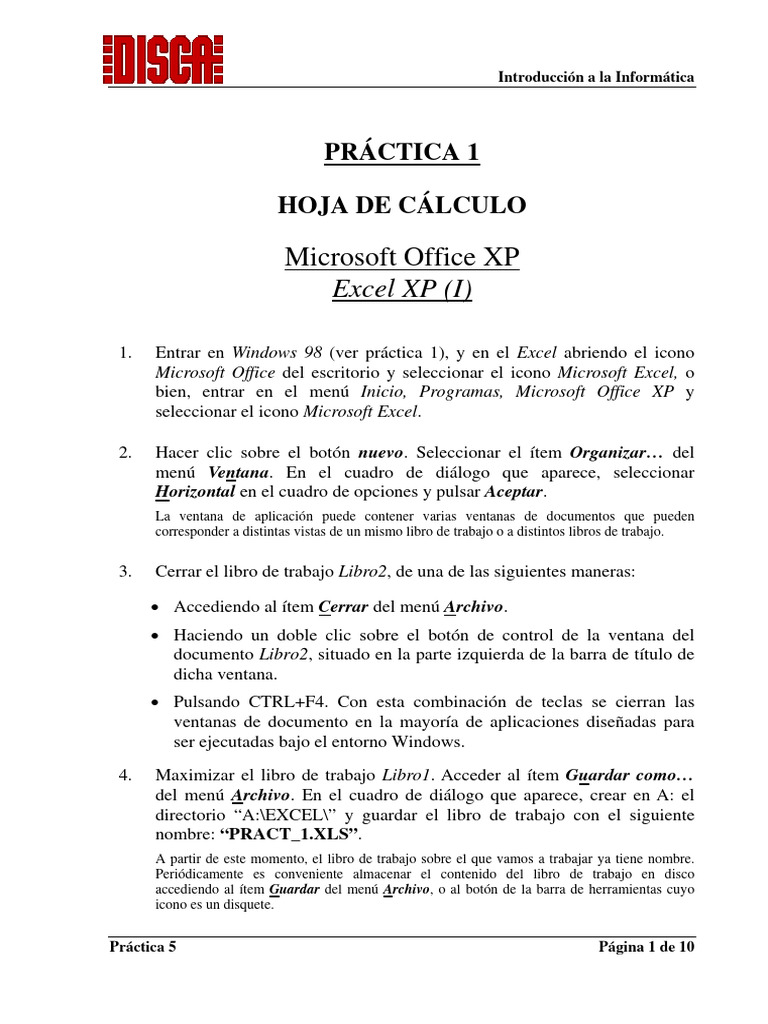 DISCA

Introducción a la Informática

PRÁCTICA 1

HOJA DE CÁLCULO

Microsoft Office XP
Excel XP (I)

1. Entrar en Windows 98 (ver práctica 1), y en el Excel abriendo el icono Microsoft Office del escritorio y seleccionar el icono Microsoft Excel, o bien, entrar en el menú Inicio, Programas, Microsoft Office XP y seleccionar el icono Microsoft Excel.

2. Hacer clic sobre el botón nuevo. Seleccionar el ítem Organizar… del menú Ventana. En el cuadro de diálogo que aparece, seleccionar Horizontal en el cuadro de opciones y pulsar Aceptar.

La ventana de aplicación puede contener varias ventanas de documentos que pueden corresponder a distintas vistas de un mismo libro de trabajo o a distintos libros de trabajo.

3. Cerrar el libro de trabajo Libro2, de una de las siguientes maneras:

• Accediendo al ítem Cerrar del menú Archivo.

• Haciendo un doble clic sobre el botón de control de la ventana del documento Libro2, situado en la parte izquierda de la barra de título de dicha ventana.

• Pulsando CTRL+F4. Con esta combinación de teclas se cierran las ventanas de documento en la mayoría de aplicaciones diseñadas para ser ejecutadas bajo el entorno Windows.

4. Maximizar el libro de trabajo Libro1. Acceder al ítem Guardar como… del menú Archivo. En el cuadro de diálogo que aparece, crear en A: el directorio “A:\EXCEL\” y guardar el libro de trabajo con el siguiente nombre: “PRACT_1.XLS”.

A partir de este momento, el libro de trabajo sobre el que vamos a trabajar ya tiene nombre. Periódicamente es conveniente almacenar el contenido del libro de trabajo en disco accediendo al ítem Guardar del menú Archivo, o al botón de la barra de herramientas cuyo icono es un disquete.

Práctica 5

Página 1 de 10